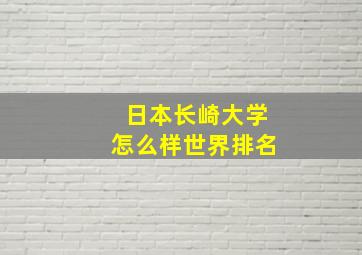 日本长崎大学
怎么样世界排名